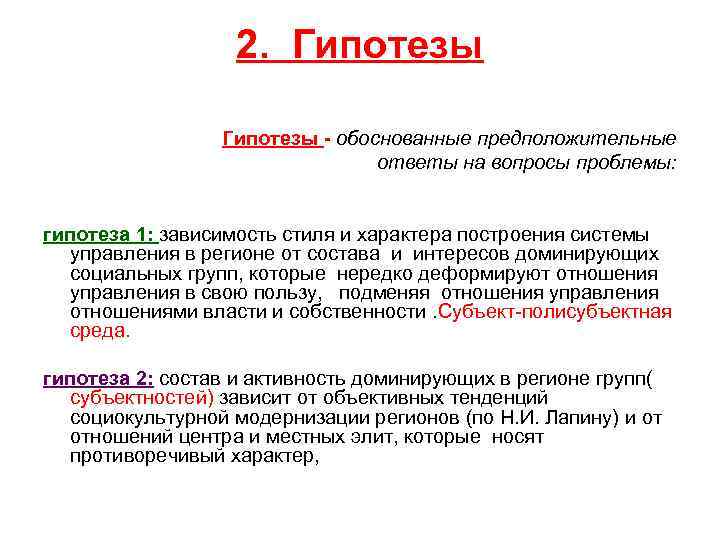 2. Гипотезы

Гипотезы - обоснованные предположительные ответы на вопросы проблемы:

гипотеза 1: зависимость стиля и характера построения системы управления в регионе от состава и интересов доминирующих социальных групп, которые нередко деформируют отношения управления в свою пользу, подменяя отношения управления отношениями власти и собственности .Субъект-полисубъектная среда.

гипотеза 2: состав и активность доминирующих в регионе групп( субъектностей) зависит от объективных тенденций социокультурной модернизации регионов (по Н.И. Лапину) и от отношений центра и местных элит, которые носят противоречивый характер,